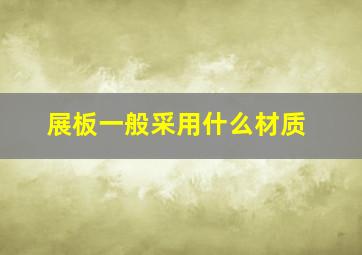 展板一般采用什么材质